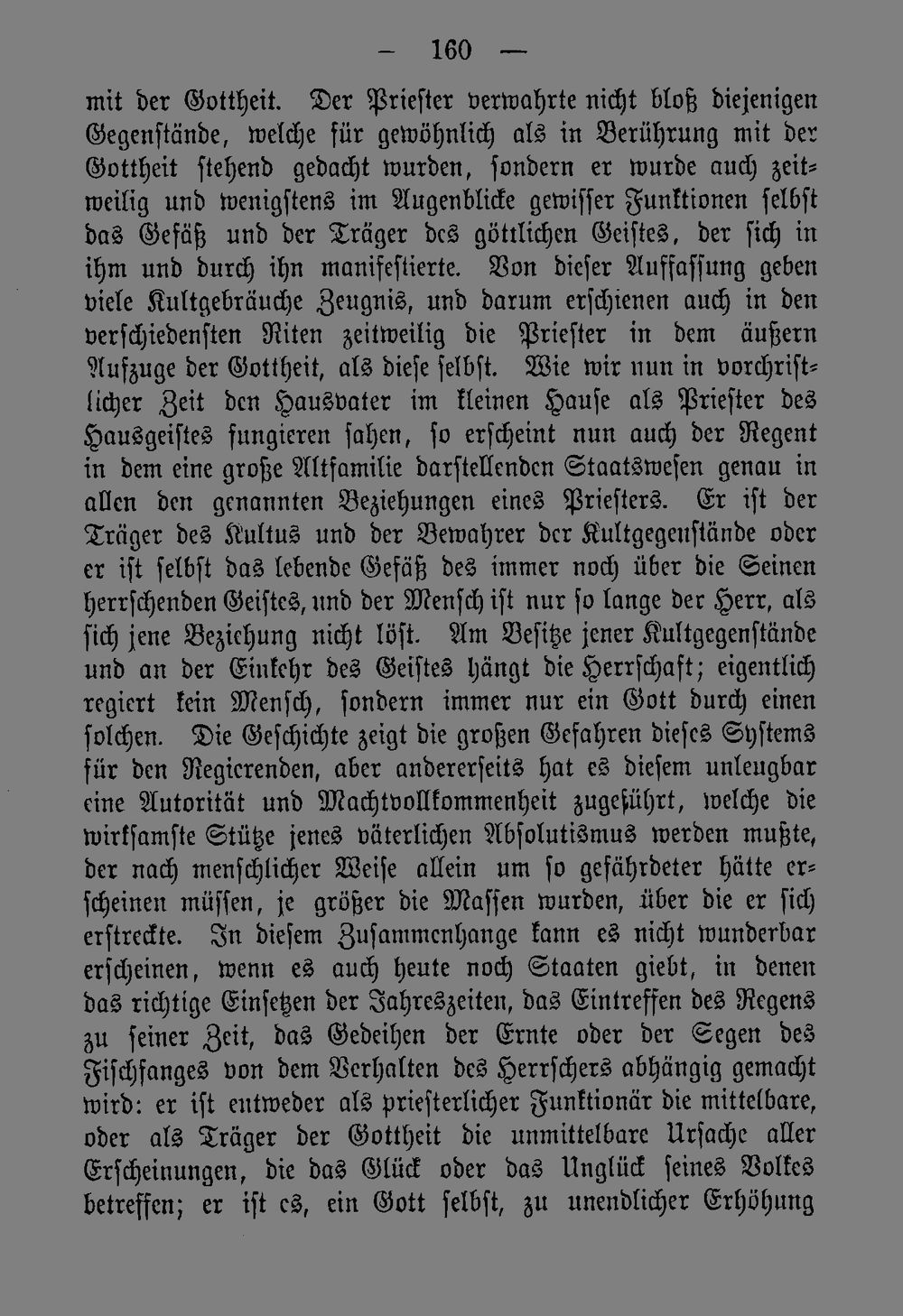 - 160 -

mit der Gottheit. Der Priester verwahrte nicht bloß diejenigen Gegenstände, welche für gewöhnlich als in Berührung mit der Gottheit stehend gedacht wurden, sondern er wurde auch zeitweilig und wenigstens im Augenblicke gewisser Funktionen selbst das Gefäß und der Träger des göttlichen Geistes, der sich in ihm und durch ihn manifestierte. Von dieser Auffassung geben viele Kultgebräuche Zeugnis, und darum erschienen auch in den verschiedensten Riten zeitweilig die Priester in dem äußern Aufzuge der Gottheit, als diese selbst. Wie wir nun in vorchristlicher Zeit den Hausvater im kleinen Hause als Priester des Hausgeistes fungieren sahen, so erscheint nun auch der Regent in dem eine große Altfamilie darstellenden Staatswesen genau in allen den genannten Beziehungen eines Priesters. Er ist der Träger des Kultus und der Bewahrer der Kultgegenstände oder er ist selbst das lebende Gefäß des immer noch über die Seinen herrschenden Geistes, und der Mensch ist nur so lange der Herr, als sich jene Beziehung nicht löst. Am Besitze jener Kultgegenstände und an der Einkehr des Geistes hängt die Herrschaft; eigentlich regiert kein Mensch, sondern immer nur ein Gott durch einen solchen. Die Geschichte zeigt die großen Gefahren dieses Systems für den Regierenden, aber andererseits hat es diesem unleugbar eine Autorität und Machtvollkommenheit zugeführt, welche die wirksamste Stütze jenes väterlichen Absolutismus werden mußte, der nach menschlicher Weise allein um so gefährdeter hätte erscheinen müssen, je größer die Massen wurden, über die er sich erstreckte. In diesem Zusammenhange kann es nicht wunderbar erscheinen, wenn es auch heute noch Staaten giebt, in denen das richtige Einsetzen der Jahreszeiten, das Eintreffen des Regens zu seiner Zeit, das Gedeihen der Ernte oder der Segen des Fischfanges von dem Verhalten des Herrschers abhängig gemacht wird: er ist entweder als priesterlicher Funktionär die mittelbare, oder als Träger der Gottheit die unmittelbare Ursache aller Erscheinungen, die das Glück oder das Unglück seines Volkes betreffen; er ist es, ein Gott selbst, zu unendlicher Erhöhung